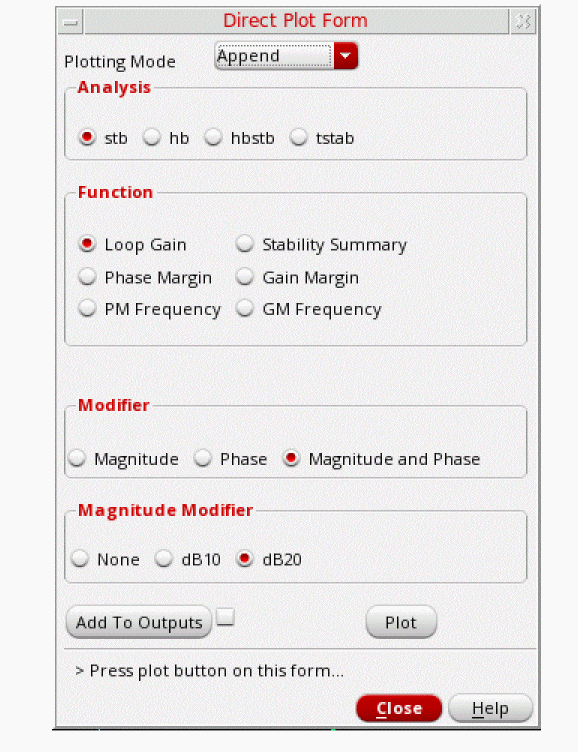 Direct Plot Form

Plotting Mode Append

Analysis

stb hb hbstb tstab

Function

Loop Gain Stability Summary
Phase Margin Gain Margin
PM Frequency GM Frequency

Modifier

Magnitude Phase Magnitude and Phase

Magnitude Modifier

None dB10 dB20

Add To Outputs Plot

> Press plot button on this form...

Close Help